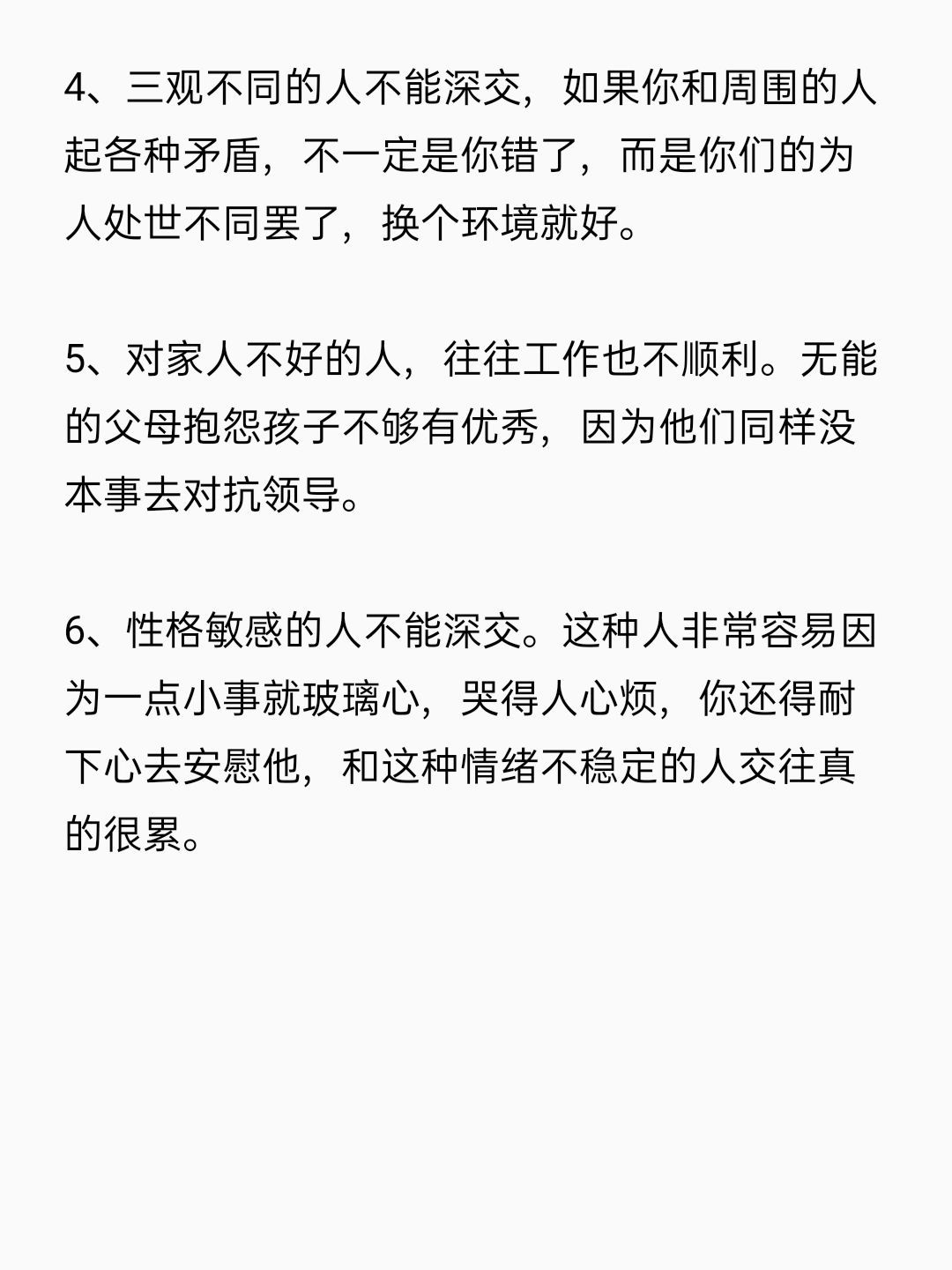 4、三观不同的人不能深交，如果你和周围的人起各种矛盾，不一定是你错了，而是你们的为人处世不同罢了，换个环境就好。

5、对家人不好的人，往往工作也不顺利。无能的父母抱怨孩子不够有优秀，因为他们同样没本事去对抗领导。

6、性格敏感的人不能深交。这种人非常容易因为一点小事就玻璃心，哭得人心烦，你还得耐下心去安慰他，和这种情绪不稳定的人交往真的很累。